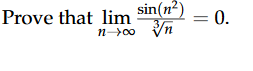 Prove that $\lim_{n\to\infty} \frac{\sin(n^2)}{\sqrt[3]{n}} = 0$.